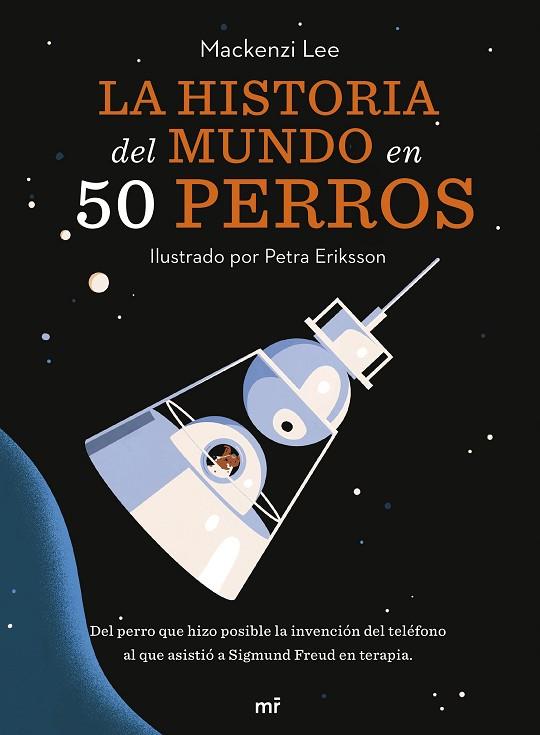 Mackenzi Lee

LA HISTORIA del MUNDO en 50 PERROS

Ilustrado por Petra Eriksson

Del perro que hizo posible la invención del teléfono al que asistió a Sigmund Freud en terapia.

mr